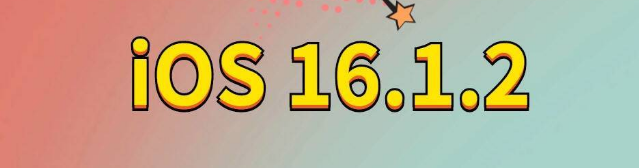 iOS 16.1.2